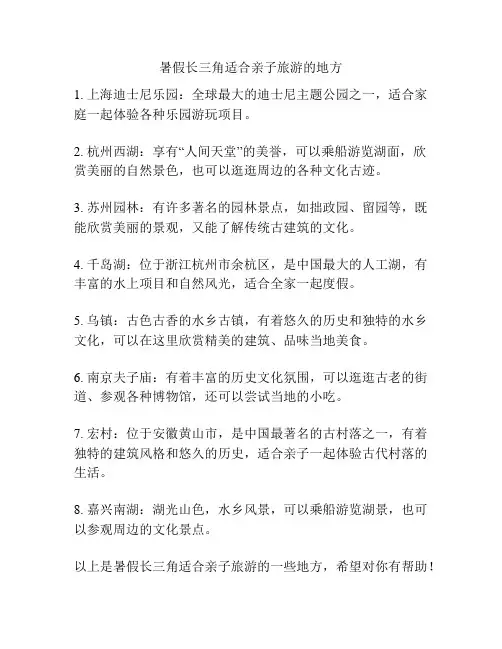 暑假长三角适合亲子旅游的地方

1. 上海迪士尼乐园：全球最大的迪士尼主题公园之一，适合家庭一起体验各种乐园游玩项目。

2. 杭州西湖：享有“人间天堂”的美誉，可以乘船游览湖面，欣赏美丽的自然景色，也可以逛逛周边的各种文化古迹。

3. 苏州园林：有许多著名的园林景点，如拙政园、留园等，既能欣赏美丽的景观，又能了解传统古建筑的文化。

4. 千岛湖：位于浙江杭州市余杭区，是中国最大的人工湖，有丰富的水上项目和自然风光，适合全家一起度假。

5. 乌镇：古色古香的水乡古镇，有着悠久的历史和独特的水乡文化，可以在这里欣赏精美的建筑、品味当地美食。

6. 南京夫子庙：有着丰富的历史文化氛围，可以逛逛古老的街道、参观各种博物馆，还可以尝试当地的小吃。

7. 宏村：位于安徽黄山市，是中国最著名的古村落之一，有着独特的建筑风格和悠久的历史，适合亲子一起体验古代村落的生活。

8. 嘉兴南湖：湖光山色，水乡风景，可以乘船游览湖景，也可以参观周边的文化景点。

以上是暑假长三角适合亲子旅游的一些地方，希望对你有帮助！